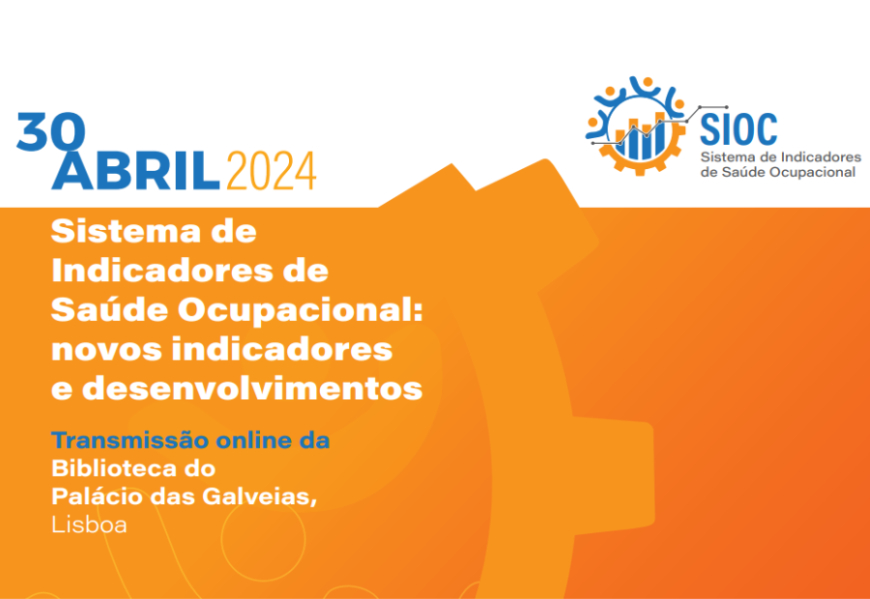 30
ABRIL 2024

SIOC
Sistema de Indicadores
de Saúde Ocupacional

Sistema de Indicadores de Saúde Ocupacional: novos indicadores e desenvolvimentos

Transmissão online da
Biblioteca do
Palácio das Galveias,
Lisboa